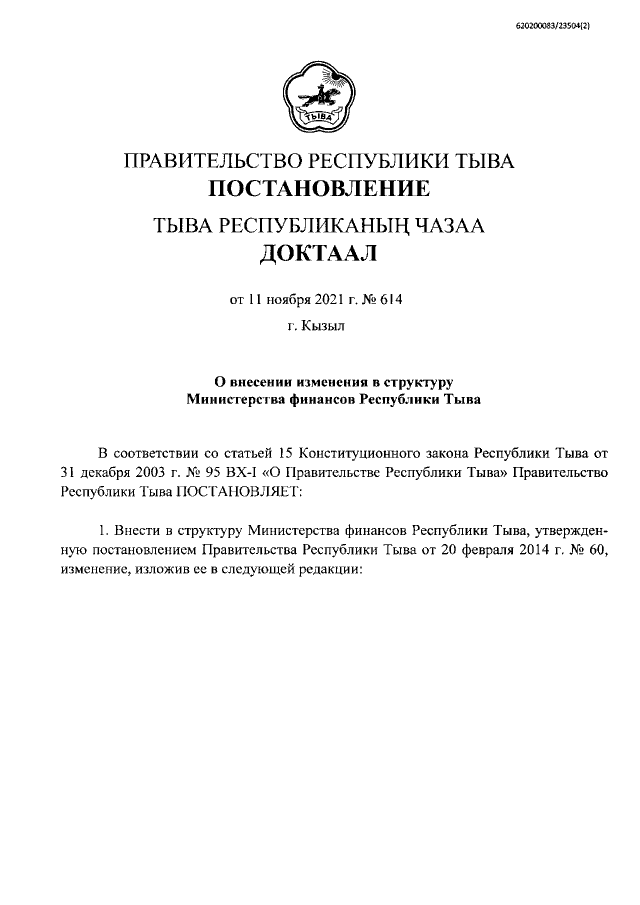 620200083/23504(2)

ТЫВА

ПРАВИТЕЛЬСТВО РЕСПУБЛИКИ ТЫВА
ПОСТАНОВЛЕНИЕ
ТЫВА РЕСПУБЛИКАНЫҢ ЧАЗАА
ДОКТААЛ

от 11 ноября 2021 г. № 614
г. Кызыл

О внесении изменения в структуру
Министерства финансов Республики Тыва

В соответствии со статьей 15 Конституционного закона Республики Тыва от 31 декабря 2003 г. № 95 ВХ-I «О Правительстве Республики Тыва» Правительство Республики Тыва ПОСТАНОВЛЯЕТ:

1. Внести в структуру Министерства финансов Республики Тыва, утвержденную постановлением Правительства Республики Тыва от 20 февраля 2014 г. № 60, изменение, изложив ее в следующей редакции: